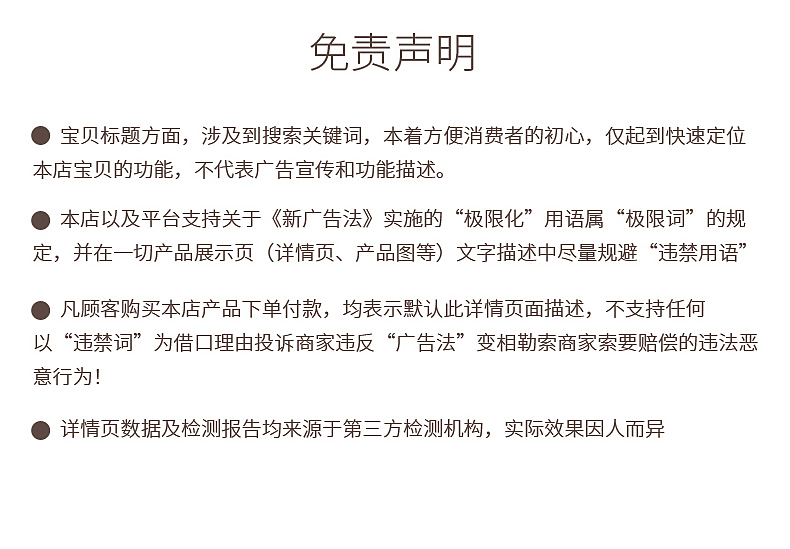 免责声明

• 宝贝标题方面，涉及到搜索关键词，本着方便消费者的初心，仅起到快速定位本店宝贝的功能，不代表广告宣传和功能描述。

• 本店以及平台支持关于《新广告法》实施的“极限化”用语属“极限词”的规定，并在一切产品展示页（详情页、产品图等）文字描述中尽量规避“违禁用语”

• 凡顾客购买本店产品下单付款，均表示默认此详情页面描述，不支持任何以“违禁词”为借口理由投诉商家违反“广告法”变相勒索商家索要赔偿的违法恶意行为！

• 详情页数据及检测报告均来源于第三方检测机构，实际效果因人而异